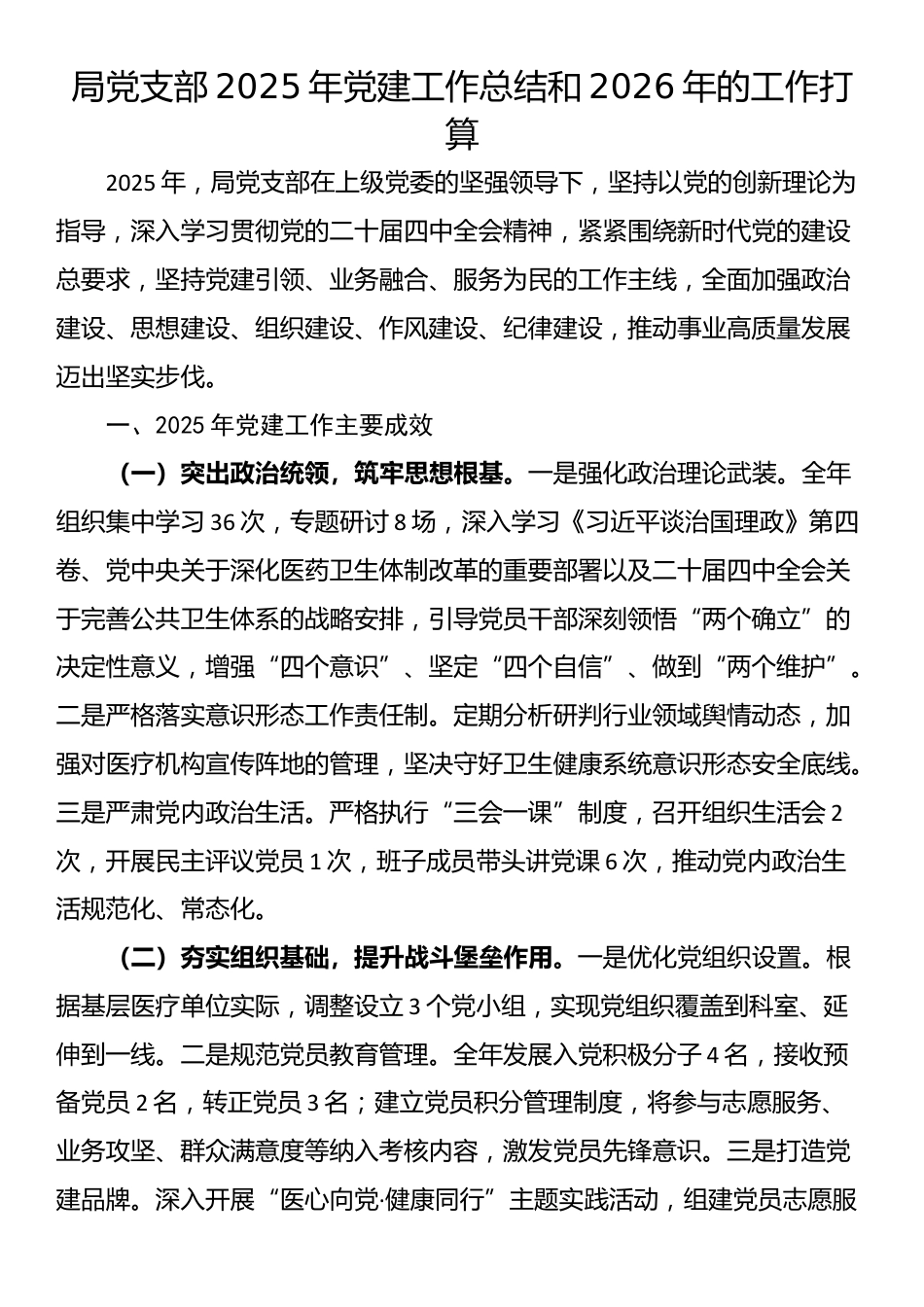 局党支部2025年党建工作总结和2026年的工作打算

2025年，局党支部在上级党委的坚强领导下，坚持以党的创新理论为指导，深入学习贯彻党的二十届四中全会精神，紧紧围绕新时代党的建设总要求，坚持党建引领、业务融合、服务为民的工作主线，全面加强政治建设、思想建设、组织建设、作风建设、纪律建设，推动事业高质量发展迈出坚实步伐。

一、2025年党建工作主要成效

（一）突出政治统领，筑牢思想根基。一是强化政治理论武装。全年组织集中学习36次，专题研讨8场，深入学习《习近平谈治国理政》第四卷、党中央关于深化医药卫生体制改革的重要部署以及二十届四中全会关于完善公共卫生体系的战略安排，引导党员干部深刻领悟“两个确立”的决定性意义，增强“四个意识”、坚定“四个自信”、做到“两个维护”。二是严格落实意识形态工作责任制。定期分析研判行业领域舆情动态，加强对医疗机构宣传阵地的管理，坚决守好卫生健康系统意识形态安全底线。三是严肃党内政治生活。严格执行“三会一课”制度，召开组织生活会2次，开展民主评议党员1次，班子成员带头讲党课6次，推动党内政治生活规范化、常态化。

（二）夯实组织基础，提升战斗堡垒作用。一是优化党组织设置。根据基层医疗单位实际，调整设立3个党小组，实现党组织覆盖到科室、延伸到一线。二是规范党员教育管理。全年发展入党积极分子4名，接收预备党员2名，转正党员3名；建立党员积分管理制度，将参与志愿服务、业务攻坚、群众满意度等纳入考核内容，激发党员先锋意识。三是打造党建品牌。深入开展“医心向党·健康同行”主题实践活动，组建党员志愿服